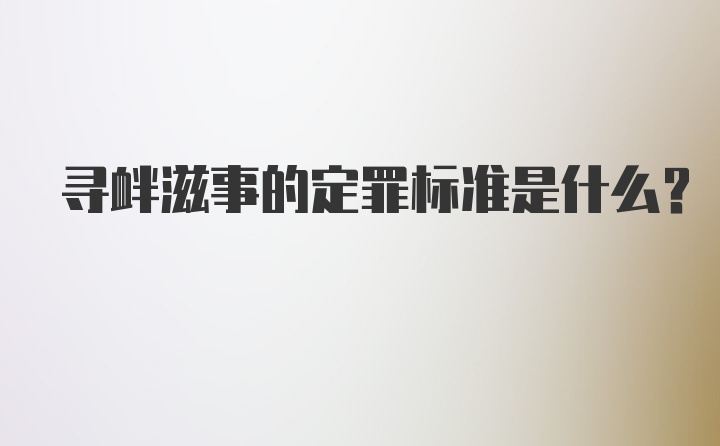 寻衅滋事的定罪标准是什么?